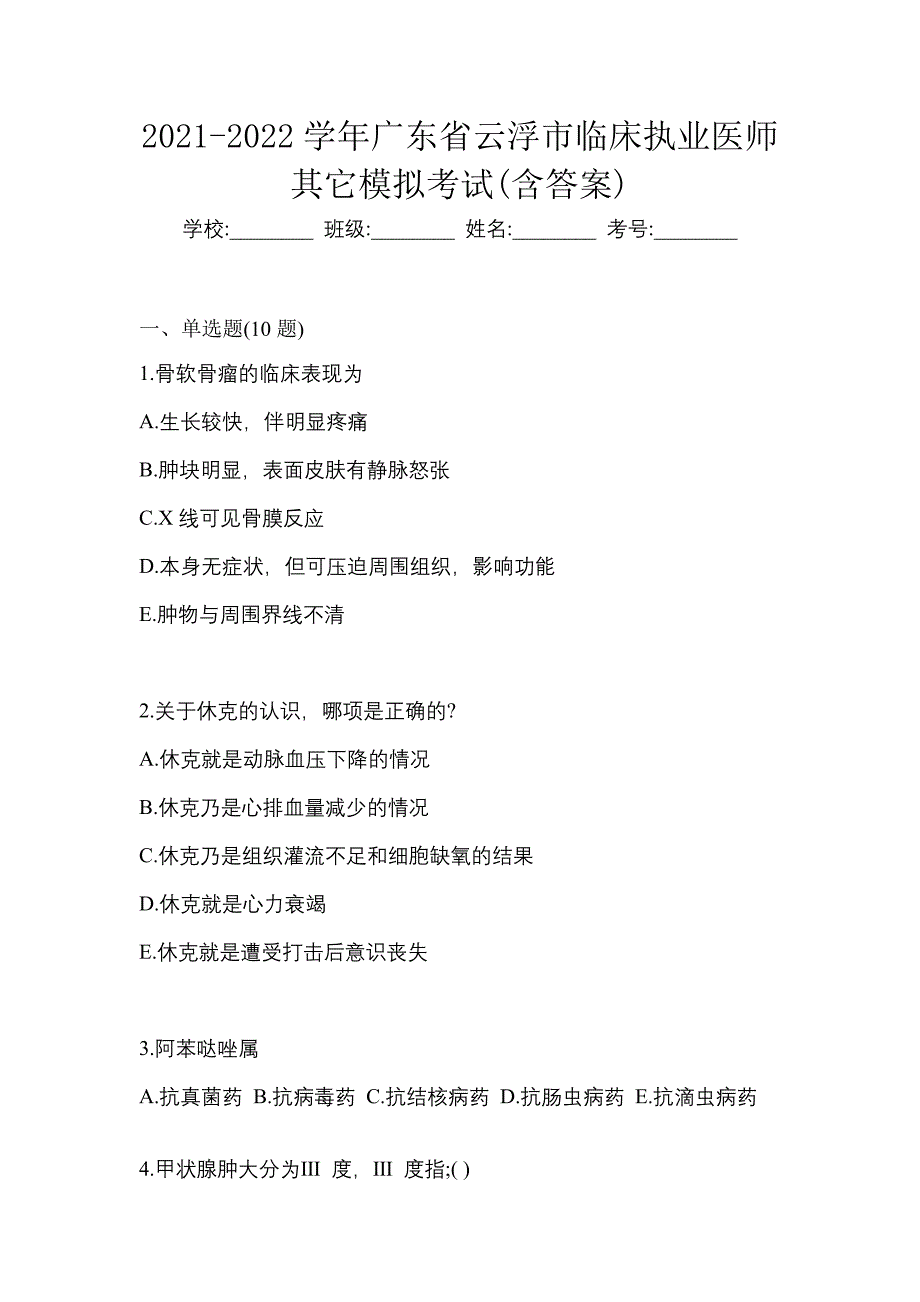 2021-2022 学年广东省云浮市临床执业医师其它模拟考试(含答案)

学校:________ 班级:________ 姓名:________ 考号:________

一、单选题(10 题)

1.骨软骨瘤的临床表现为

A.生长较快，伴明显疼痛

B.肿块明显，表面皮肤有静脉怒张

C.X 线可见骨膜反应

D.本身无症状，但可压迫周围组织，影响功能

E.肿物与周围界线不清

2.关于休克的认识，哪项是正确的?

A.休克就是动脉血压下降的情况

B.休克乃是心排血量减少的情况

C.休克乃是组织灌流不足和细胞缺氧的结果

D.休克就是心力衰竭

E.休克就是遭受打击后意识丧失

3.阿苯哒唑属

A.抗真菌药 B.抗病毒药 C.抗结核病药 D.抗肠虫病药 E.抗滴虫病药

4.甲状腺肿大分为Ⅲ 度，Ⅲ 度指;( )